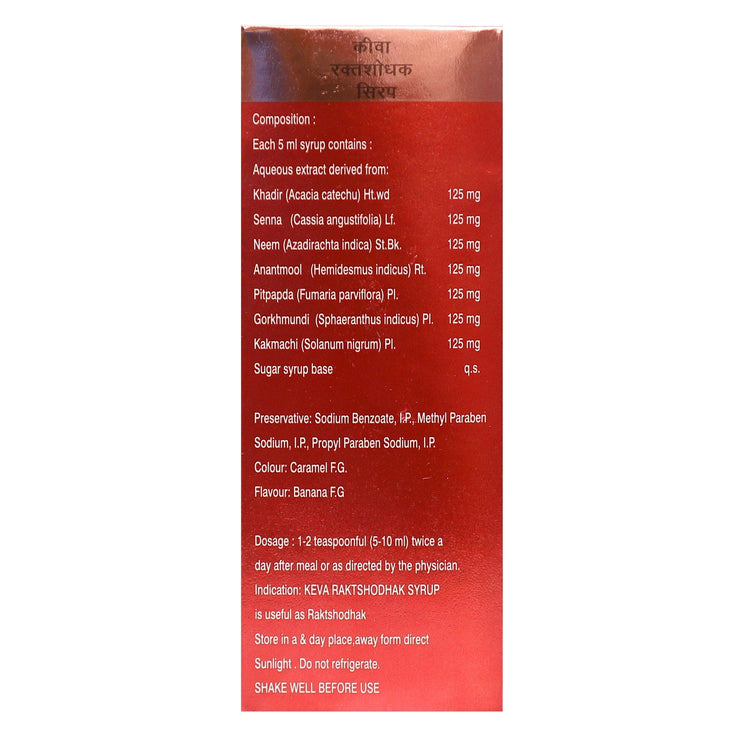 कीवा
रक्तशोधक
सिरप

Composition :
Each 5 ml syrup contains :
Aqueous extract derived from:

| | |
|---|---|
| Khadir (Acacia catechu) Ht.wd | 125 mg |
| Senna (Cassia angustifolia) Lf. | 125 mg |
| Neem (Azadirachta indica) St.Bk. | 125 mg |
| Anantmool (Hemidesmus indicus) Rt. | 125 mg |
| Pitpapda (Fumaria parviflora) Pl. | 125 mg |
| Gorkhmundi (Sphaeranthus indicus) Pl. | 125 mg |
| Kakmachi (Solanum nigrum) Pl. | 125 mg |
| Sugar syrup base | q.s. |

Preservative: Sodium Benzoate, I.P., Methyl Paraben Sodium, I.P., Propyl Paraben Sodium, I.P.
Colour: Caramel F.G.
Flavour: Banana F.G

Dosage : 1-2 teaspoonful (5-10 ml) twice a day after meal or as directed by the physician.
Indication: KEVA RAKTSHODHAK SYRUP is useful as Raktshodhak
Store in a & day place,away form direct Sunlight . Do not refrigerate.
SHAKE WELL BEFORE USE